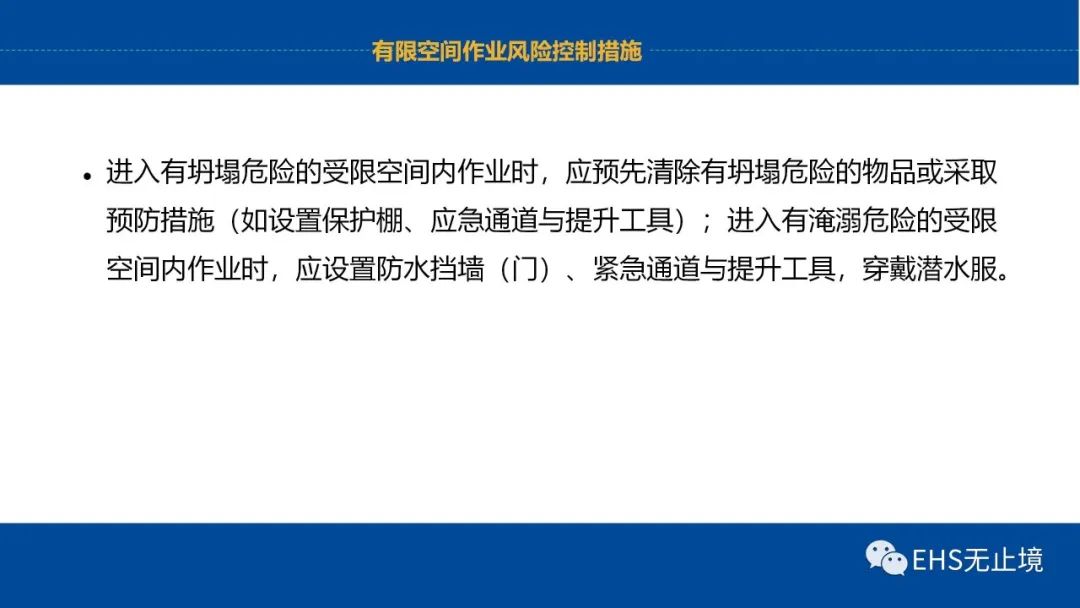 有限空间作业风险控制措施

• 进入有坍塌危险的受限空间内作业时，应预先清除有坍塌危险的物品或采取预防措施（如设置保护棚、应急通道与提升工具）；进入有淹溺危险的受限空间内作业时，应设置防水挡墙（门）、紧急通道与提升工具，穿戴潜水服。

EHS无止境